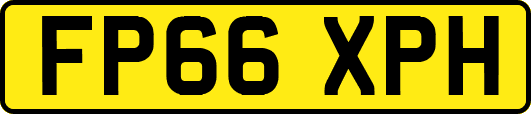 FP66 XPH